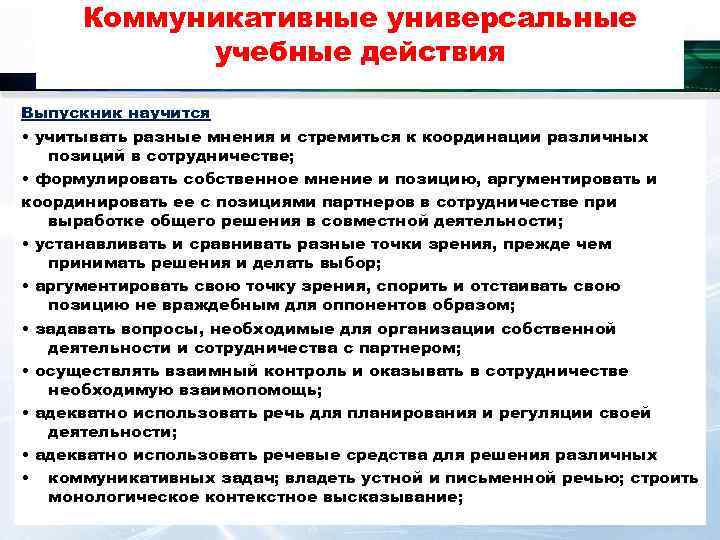 Коммуникативные универсальные учебные действия

Выпускник научится

• учитывать разные мнения и стремиться к координации различных позиций в сотрудничестве;

• формулировать собственное мнение и позицию, аргументировать и координировать ее с позициями партнеров в сотрудничестве при выработке общего решения в совместной деятельности;

• устанавливать и сравнивать разные точки зрения, прежде чем принимать решения и делать выбор;

• аргументировать свою точку зрения, спорить и отстаивать свою позицию не враждебным для оппонентов образом;

• задавать вопросы, необходимые для организации собственной деятельности и сотрудничества с партнером;

• осуществлять взаимный контроль и оказывать в сотрудничестве необходимую взаимопомощь;

• адекватно использовать речь для планирования и регуляции своей деятельности;

• адекватно использовать речевые средства для решения различных

• коммуникативных задач; владеть устной и письменной речью; строить монологическое контекстное высказывание;